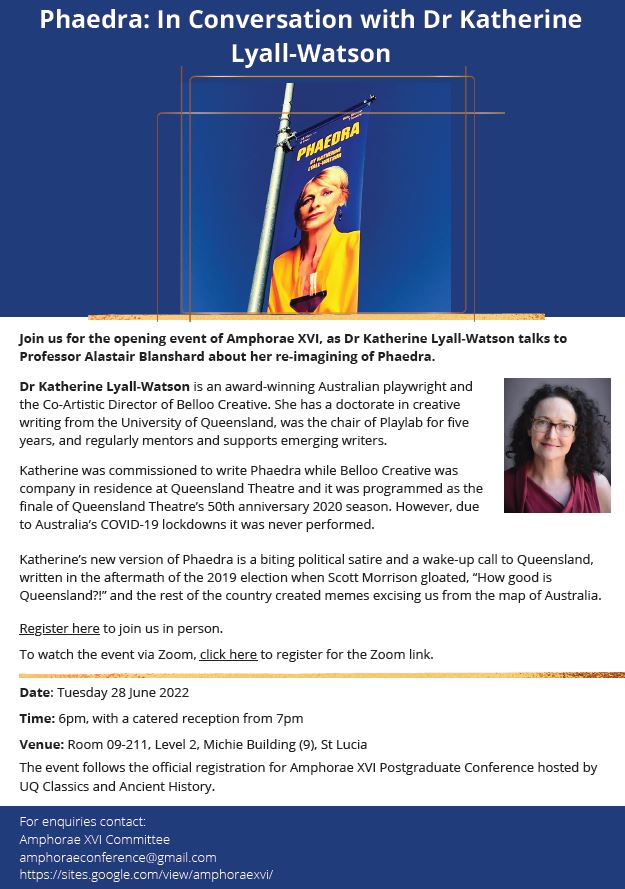 Phaedra: In Conversation with Dr Katherine Lyall-Watson

PHAEDRA

BY KATHERINE LYALL-WATSON

Join us for the opening event of Amphorae XVI, as Dr Katherine Lyall-Watson talks to Professor Alastair Blanshard about her re-imagining of Phaedra.

Dr Katherine Lyall-Watson is an award-winning Australian playwright and the Co-Artistic Director of Belloo Creative. She has a doctorate in creative writing from the University of Queensland, was the chair of Playlab for five years, and regularly mentors and supports emerging writers.

Katherine was commissioned to write Phaedra while Belloo Creative was company in residence at Queensland Theatre and it was programmed as the finale of Queensland Theatre's 50th anniversary 2020 season. However, due to Australia's COVID-19 lockdowns it was never performed.

Katherine's new version of Phaedra is a biting political satire and a wake-up call to Queensland, written in the aftermath of the 2019 election when Scott Morrison gloated, "How good is Queensland?!" and the rest of the country created memes excising us from the map of Australia.

Register here to join us in person.

To watch the event via Zoom, click here to register for the Zoom link.

Date: Tuesday 28 June 2022

Time: 6pm, with a catered reception from 7pm

Venue: Room 09-211, Level 2, Michie Building (9), St Lucia

The event follows the official registration for Amphorae XVI Postgraduate Conference hosted by UQ Classics and Ancient History.

For enquiries contact:
Amphorae XVI Committee
amphoraeconference@gmail.com
https://sites.google.com/view/amphoraexvi/